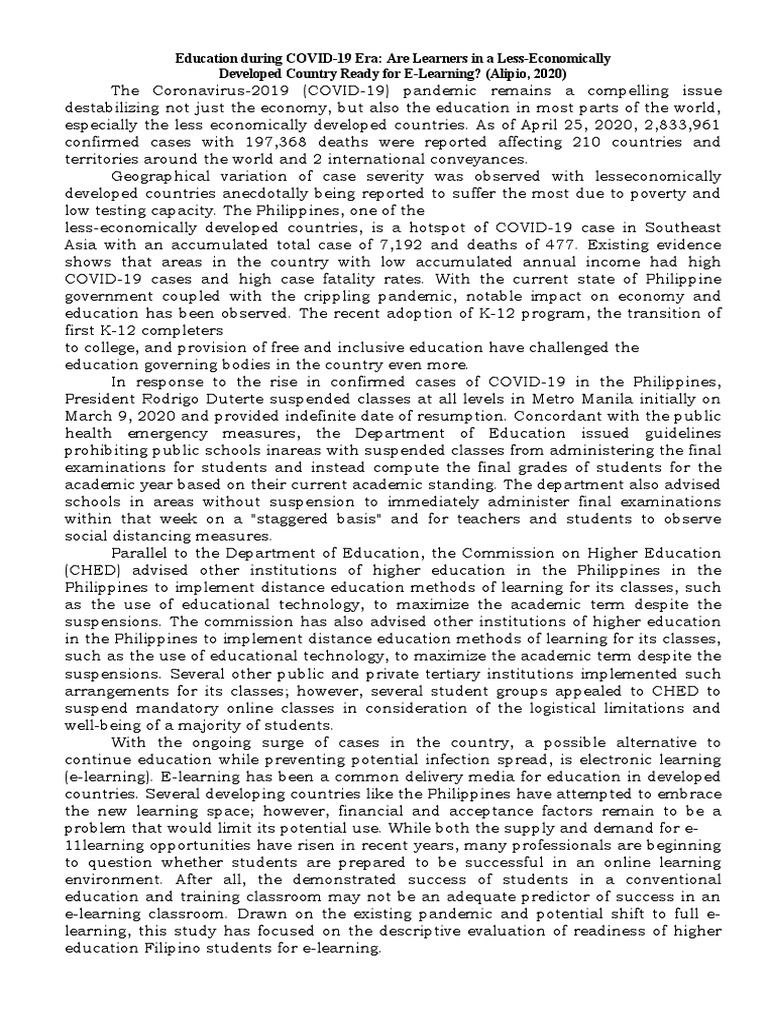 Education during COVID-19 Era: Are Learners in a Less-Economically Developed Country Ready for E-Learning? (Alipio, 2020)

The Coronavirus-2019 (COVID-19) pandemic remains a compelling issue destabilizing not just the economy, but also the education in most parts of the world, especially the less economically developed countries. As of April 25, 2020, 2,833,961 confirmed cases with 197,368 deaths were reported affecting 210 countries and territories around the world and 2 international conveyances.

Geographical variation of case severity was observed with lesseconomically developed countries anecdotally being reported to suffer the most due to poverty and low testing capacity. The Philippines, one of the less-economically developed countries, is a hotspot of COVID-19 case in Southeast Asia with an accumulated total case of 7,192 and deaths of 477. Existing evidence shows that areas in the country with low accumulated annual income had high COVID-19 cases and high case fatality rates. With the current state of Philippine government coupled with the crippling pandemic, notable impact on economy and education has been observed. The recent adoption of K-12 program, the transition of first K-12 completers to college, and provision of free and inclusive education have challenged the education governing bodies in the country even more.

In response to the rise in confirmed cases of COVID-19 in the Philippines, President Rodrigo Duterte suspended classes at all levels in Metro Manila initially on March 9, 2020 and provided indefinite date of resumption. Concordant with the public health emergency measures, the Department of Education issued guidelines prohibiting public schools inareas with suspended classes from administering the final examinations for students and instead compute the final grades of students for the academic year based on their current academic standing. The department also advised schools in areas without suspension to immediately administer final examinations within that week on a "staggered basis" and for teachers and students to observe social distancing measures.

Parallel to the Department of Education, the Commission on Higher Education (CHED) advised other institutions of higher education in the Philippines in the Philippines to implement distance education methods of learning for its classes, such as the use of educational technology, to maximize the academic term despite the suspensions. The commission has also advised other institutions of higher education in the Philippines to implement distance education methods of learning for its classes, such as the use of educational technology, to maximize the academic term despite the suspensions. Several other public and private tertiary institutions implemented such arrangements for its classes; however, several student groups appealed to CHED to suspend mandatory online classes in consideration of the logistical limitations and well-being of a majority of students.

With the ongoing surge of cases in the country, a possible alternative to continue education while preventing potential infection spread, is electronic learning (e-learning). E-learning has been a common delivery media for education in developed countries. Several developing countries like the Philippines have attempted to embrace the new learning space; however, financial and acceptance factors remain to be a problem that would limit its potential use. While both the supply and demand for e-11learning opportunities have risen in recent years, many professionals are beginning to question whether students are prepared to be successful in an online learning environment. After all, the demonstrated success of students in a conventional education and training classroom may not be an adequate predictor of success in an e-learning classroom. Drawn on the existing pandemic and potential shift to full e-learning, this study has focused on the descriptive evaluation of readiness of higher education Filipino students for e-learning.